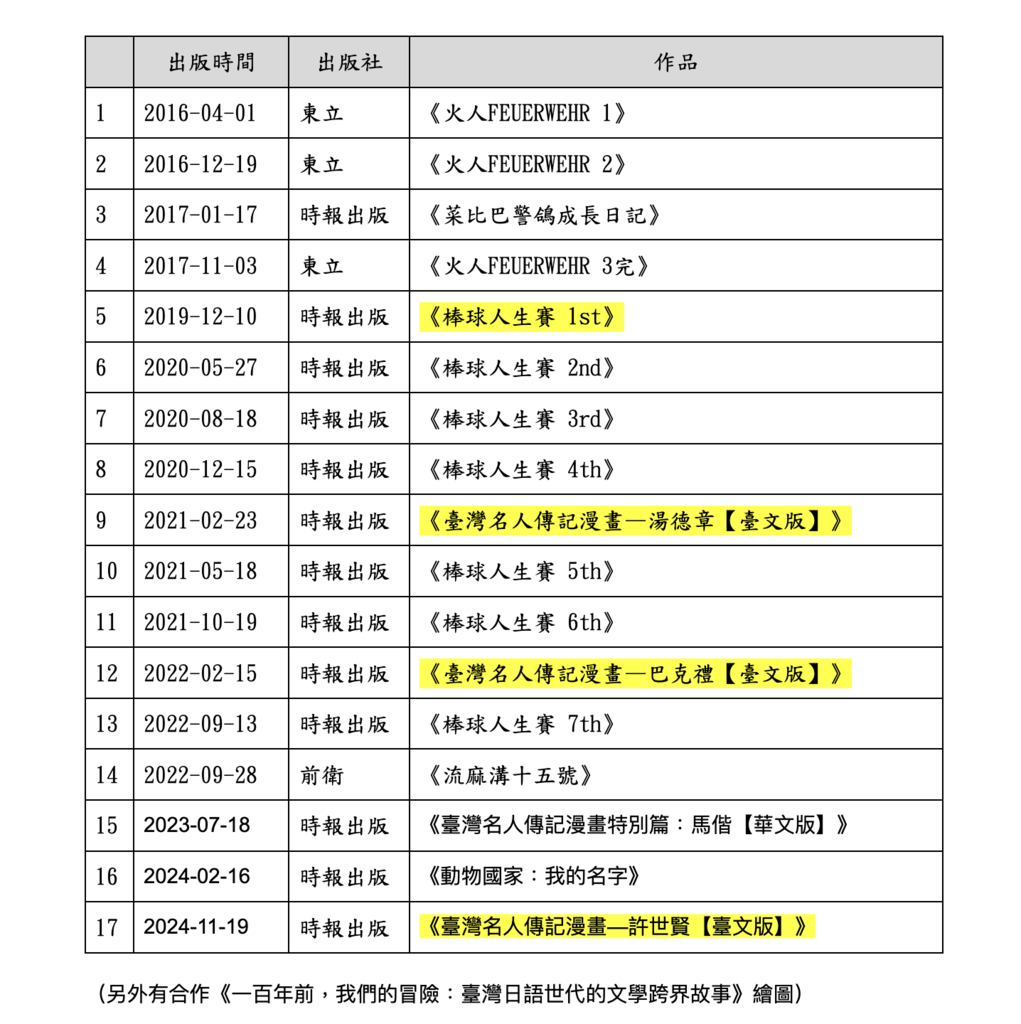 | | 出版時間 | 出版社 | 作品 |
|---|---|---|---|
| 1 | 2016-04-01 | 東立 | 《火人FEUERWEHR 1》 |
| 2 | 2016-12-19 | 東立 | 《火人FEUERWEHR 2》 |
| 3 | 2017-01-17 | 時報出版 | 《菜比巴警鴿成長日記》 |
| 4 | 2017-11-03 | 東立 | 《火人FEUERWEHR 3完》 |
| 5 | 2019-12-10 | 時報出版 | 《棒球人生賽 1st》 |
| 6 | 2020-05-27 | 時報出版 | 《棒球人生賽 2nd》 |
| 7 | 2020-08-18 | 時報出版 | 《棒球人生賽 3rd》 |
| 8 | 2020-12-15 | 時報出版 | 《棒球人生賽 4th》 |
| 9 | 2021-02-23 | 時報出版 | 《臺灣名人傳記漫畫—湯德章【臺文版】》 |
| 10 | 2021-05-18 | 時報出版 | 《棒球人生賽 5th》 |
| 11 | 2021-10-19 | 時報出版 | 《棒球人生賽 6th》 |
| 12 | 2022-02-15 | 時報出版 | 《臺灣名人傳記漫畫—巴克禮【臺文版】》 |
| 13 | 2022-09-13 | 時報出版 | 《棒球人生賽 7th》 |
| 14 | 2022-09-28 | 前衛 | 《流麻溝十五號》 |
| 15 | 2023-07-18 | 時報出版 | 《臺灣名人傳記漫畫特別篇：馬偕【華文版】》 |
| 16 | 2024-02-16 | 時報出版 | 《動物國家：我的名字》 |
| 17 | 2024-11-19 | 時報出版 | 《臺灣名人傳記漫畫—許世賢【臺文版】》 |

（另外有合作《一百年前，我們的冒險：臺灣日語世代的文學跨界故事》繪圖）